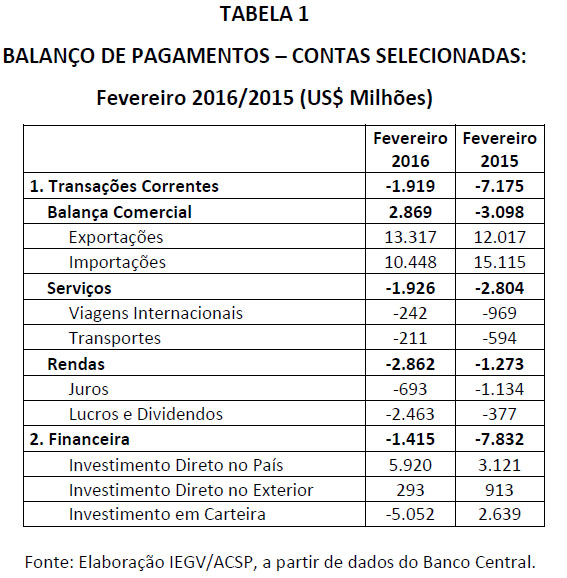 TABELA 1

BALANÇO DE PAGAMENTOS – CONTAS SELECIONADAS:

Fevereiro 2016/2015 (US$ Milhões)

| | Fevereiro 2016 | Fevereiro 2015 |
|---|---|---|
| 1. Transações Correntes | -1.919 | -7.175 |
| Balança Comercial | 2.869 | -3.098 |
| Exportações | 13.317 | 12.017 |
| Importações | 10.448 | 15.115 |
| Serviços | -1.926 | -2.804 |
| Viagens Internacionais | -242 | -969 |
| Transportes | -211 | -594 |
| Rendas | -2.862 | -1.273 |
| Juros | -693 | -1.134 |
| Lucros e Dividendos | -2.463 | -377 |
| 2. Financeira | -1.415 | -7.832 |
| Investimento Direto no País | 5.920 | 3.121 |
| Investimento Direto no Exterior | 293 | 913 |
| Investimento em Carteira | -5.052 | 2.639 |

Fonte: Elaboração IEGV/ACSP, a partir de dados do Banco Central.